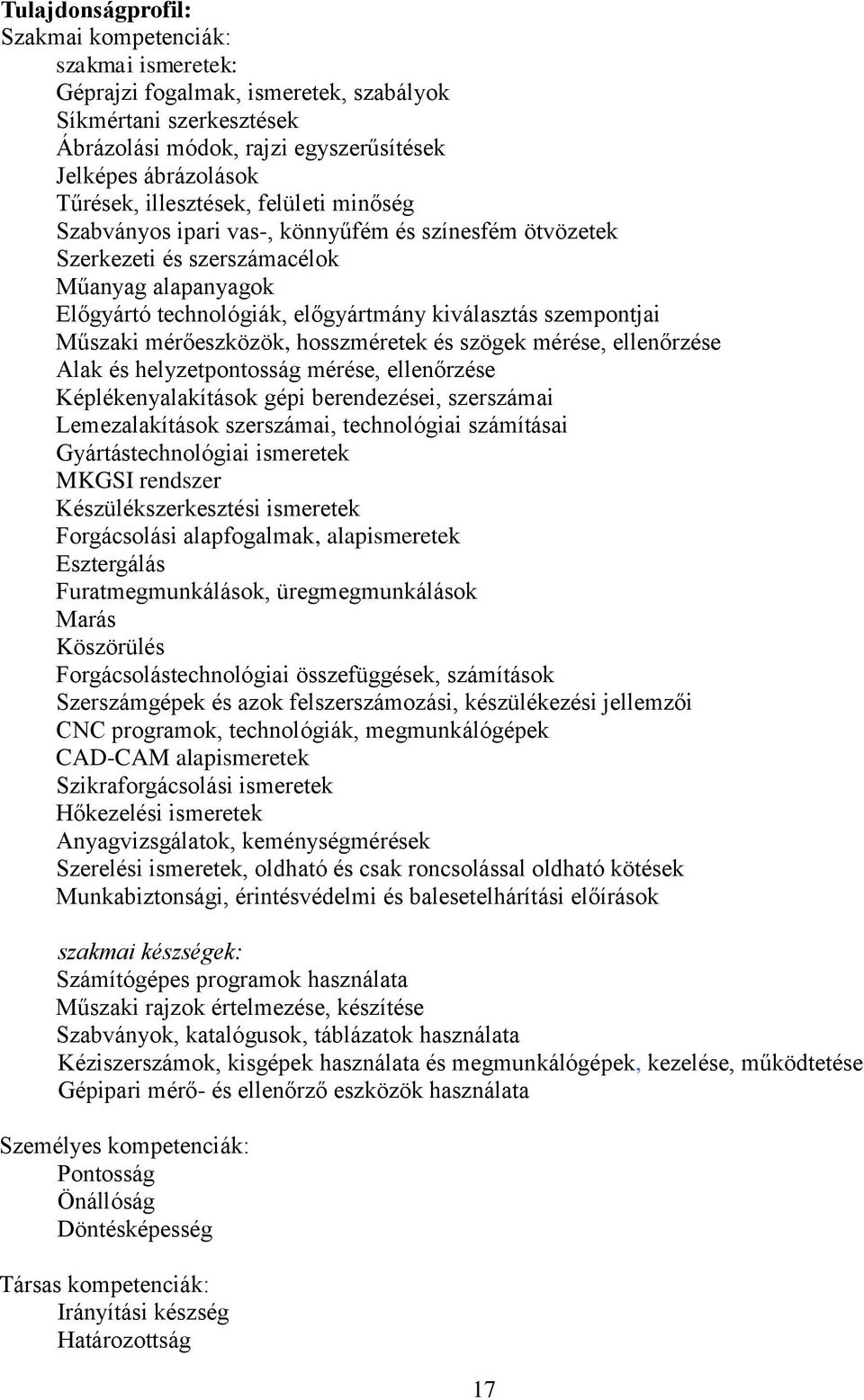 Tulajdonságprofil:
Szakmai kompetenciák:
szakmai ismeretek:
Géprajzi fogalmak, ismeretek, szabályok
Síkmértani szerkesztések
Ábrázolási módok, rajzi egyszerűsítések
Jelképes ábrázolások
Tűrések, illesztések, felületi minőség
Szabványos ipari vas-, könnyűfém és színesfém ötvözetek
Szerkezeti és szerszámacélok
Műanyag alapanyagok
Előgyártó technológiák, előgyártmány kiválasztás szempontjai
Műszaki mérőeszközök, hosszméretek és szögek mérése, ellenőrzése
Alak és helyzetpontosság mérése, ellenőrzése
Képlékenyalakítások gépi berendezései, szerszámai
Lemezalakítások szerszámai, technológiai számításai
Gyártástechnológiai ismeretek
MKGSI rendszer
Készülékszerkesztési ismeretek
Forgácsolási alapfogalmak, alapismeretek
Esztergálás
Furatmegmunkálások, üregmegmunkálások
Marás
Köszörülés
Forgácsolástechnológiai összefüggések, számítások
Szerszámgépek és azok felszerszámozási, készülékezési jellemzői
CNC programok, technológiák, megmunkálógépek
CAD-CAM alapismeretek
Szikraforgácsolási ismeretek
Hőkezelési ismeretek
Anyagvizsgálatok, keménységmérések
Szerelési ismeretek, oldható és csak roncsolással oldható kötések
Munkabiztonsági, érintésvédelmi és balesetelhárítási előírások

szakmai készségek:
Számítógépes programok használata
Műszaki rajzok értelmezése, készítése
Szabványok, katalógusok, táblázatok használata
Kéziszerszámok, kisgépek használata és megmunkálógépek, kezelése, működtetése
Gépipari mérő- és ellenőrző eszközök használata

Személyes kompetenciák:
Pontosság
Önállóság
Döntésképesség

Társas kompetenciák:
Irányítási készség
Határozottság

17